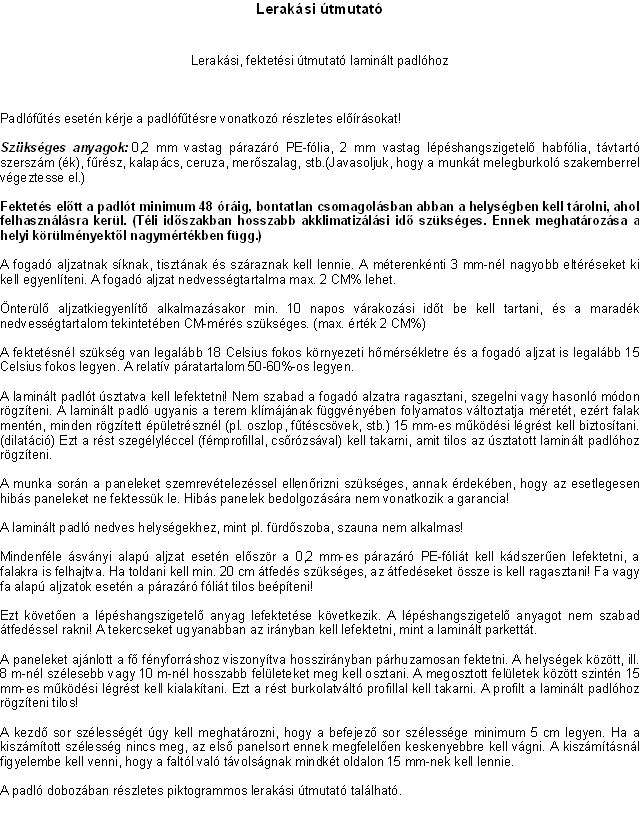 Lerakási útmutató

Lerakási, fektetési útmutató laminált padlóhoz

Padlófűtés esetén kérje a padlófűtésre vonatkozó részletes előírásokat!

Szükséges anyagok: 0,2 mm vastag párazáró PE-fólia, 2 mm vastag lépéshangszigetelő habfólia, távtartó szerszám (ék), fűrész, kalapács, ceruza, merőszalag, stb.(Javasoljuk, hogy a munkát melegburkoló szakemberrel végeztesse el.)

Fektetés előtt a padlót minimum 48 óráig, bontatlan csomagolásban abban a helységben kell tárolni, ahol felhasználásra kerül. (Téli időszakban hosszabb akklimatizálási idő szükséges. Ennek meghatározása a helyi körülményektől nagymértékben függ.)

A fogadó aljzatnak síknak, tisztának és száraznak kell lennie. A méterenkénti 3 mm-nél nagyobb eltéréseket ki kell egyenlíteni. A fogadó aljzat nedvességtartalma max. 2 CM% lehet.

Önterülő aljzatkiegyenlítő alkalmazásakor min. 10 napos várakozási időt be kell tartani, és a maradék nedvességtartalom tekintetében CM-mérés szükséges. (max. érték 2 CM%)

A fektetésnél szükség van legalább 18 Celsius fokos környezeti hőmérsékletre és a fogadó aljzat is legalább 15 Celsius fokos legyen. A relatív páratartalom 50-60%-os legyen.

A laminált padlót úsztatva kell lefektetni! Nem szabad a fogadó alzatra ragasztani, szegelni vagy hasonló módon rögzíteni. A laminált padló ugyanis a terem klímájának függvényében folyamatos változtatja méretét, ezért falak mentén, minden rögzített épületrésznél (pl. oszlop, fűtéscsövek, stb.) 15 mm-es működési légrést kell biztosítani. (dilatáció) Ezt a rést szegélyléccel (fémprofillal, csőrózsával) kell takarni, amit tilos az úsztatott laminált padlóhoz rögzíteni.

A munka során a paneleket szemrevételezéssel ellenőrizni szükséges, annak érdekében, hogy az esetlegesen hibás paneleket ne fektessük le. Hibás panelek bedolgozására nem vonatkozik a garancia!

A laminált padló nedves helységekhez, mint pl. fürdőszoba, szauna nem alkalmas!

Mindenféle ásványi alapú aljzat esetén először a 0,2 mm-es párazáró PE-fóliát kell kádszerűen lefektetni, a falakra is felhajtva. Ha toldani kell min. 20 cm átfedés szükséges, az átfedéseket össze is kell ragasztani! Fa vagy fa alapú aljzatok esetén a párazáró fóliát tilos beépíteni!

Ezt követően a lépéshangszigetelő anyag lefektetése következik. A lépéshangszigetelő anyagot nem szabad átfedéssel rakni! A tekercseket ugyanabban az irányban kell lefektetni, mint a laminált parkettát.

A paneleket ajánlott a fő fényforráshoz viszonyítva hosszirányban párhuzamosan fektetni. A helységek között, ill. 8 m-nél szélesebb vagy 10 m-nél hosszabb felületeket meg kell osztani. A megosztott felületek között szintén 15 mm-es működési légrést kell kialakítani. Ezt a rést burkolatváltó profillal kell takarni. A profilt a laminált padlóhoz rögzíteni tilos!

A kezdő sor szélességét úgy kell meghatározni, hogy a befejező sor szélessége minimum 5 cm legyen. Ha a kiszámított szélesség nincs meg, az első panelsort ennek megfelelően keskenyebbre kell vágni. A kiszámításnál figyelembe kell venni, hogy a faltól való távolságnak mindkét oldalon 15 mm-nek kell lennie.

A padló dobozában részletes piktogrammos lerakási útmutató található.